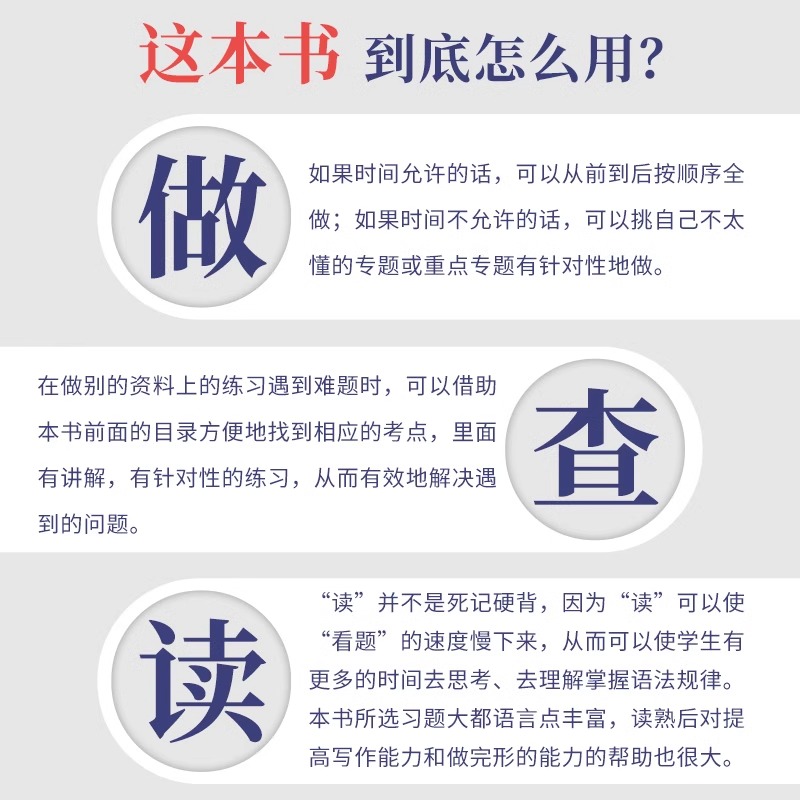 这本书 到底怎么用？

做

如果时间允许的话，可以从前到后按顺序全做；如果时间不允许的话，可以挑自己不太懂的专题或重点专题有针对性地做。

在做别的资料上的练习遇到难题时，可以借助本书前面的目录方便地找到相应的考点，里面有讲解，有针对性的练习，从而有效地解决遇到的问题。

查

读

“读”并不是死记硬背，因为“读”可以使“看题”的速度慢下来，从而可以使学生有更多的时间去思考、去理解掌握语法规律。本书所选习题大都语言点丰富，读熟后对提高写作能力和做完形的能力的帮助也很大。